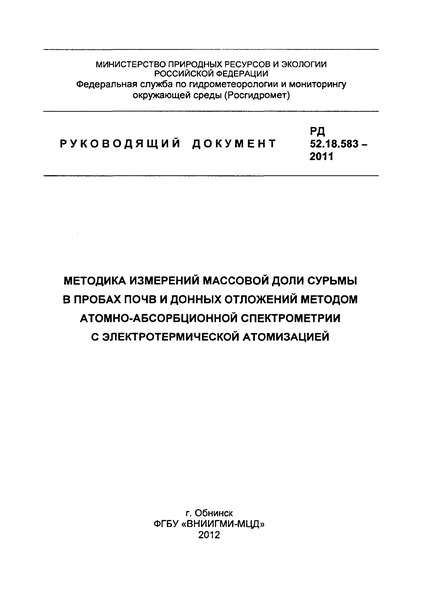 МИНИСТЕРСТВО ПРИРОДНЫХ РЕСУРСОВ И ЭКОЛОГИИ РОССИЙСКОЙ ФЕДЕРАЦИИ
Федеральная служба по гидрометеорологии и мониторингу окружающей среды (Росгидромет)

РУКОВОДЯЩИЙ ДОКУМЕНТ

РД 52.18.583 – 2011

МЕТОДИКА ИЗМЕРЕНИЙ МАССОВОЙ ДОЛИ СУРЬМЫ В ПРОБАХ ПОЧВ И ДОННЫХ ОТЛОЖЕНИЙ МЕТОДОМ АТОМНО-АБСОРБЦИОННОЙ СПЕКТРОМЕТРИИ С ЭЛЕКТРОТЕРМИЧЕСКОЙ АТОМИЗАЦИЕЙ

г. Обнинск
ФГБУ «ВНИИГМИ-МЦД»
2012